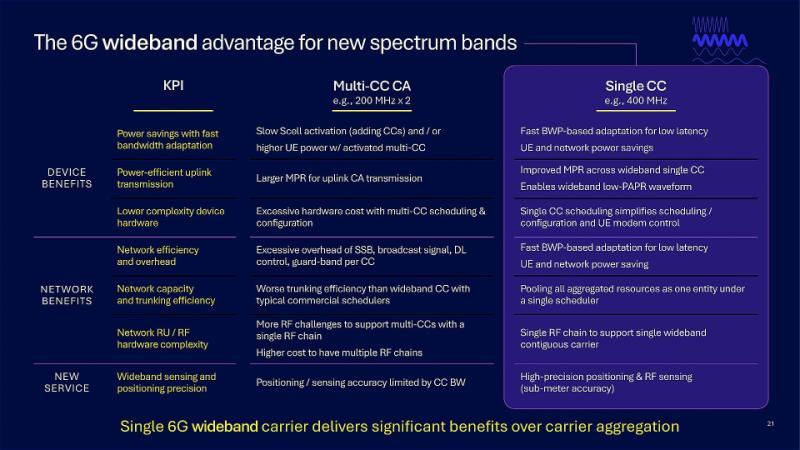 The 6G wideband advantage for new spectrum bands

| | KPI | Multi-CC CA e.g., 200 MHz x 2 | Single CC e.g., 400 MHz |
|---|---|---|---|
| DEVICE BENEFITS | Power savings with fast bandwidth adaptation | Slow Scell activation (adding CCs) and / or higher UE power w/ activated multi-CC | Fast BWP-based adaptation for low latency UE and network power savings |
| | Power-efficient uplink transmission | Larger MPR for uplink CA transmission | Improved MPR across wideband single CC Enables wideband low-PAPR waveform |
| | Lower complexity device hardware | Excessive hardware cost with multi-CC scheduling & configuration | Single CC scheduling simplifies scheduling / configuration and UE modem control |
| NETWORK BENEFITS | Network efficiency and overhead | Excessive overhead of SSB, broadcast signal, DL control, guard-band per CC | Fast BWP-based adaptation for low latency UE and network power saving |
| | Network capacity and trunking efficiency | Worse trunking efficiency than wideband CC with typical commercial schedulers | Pooling all aggregated resources as one entity under a single scheduler |
| | Network RU / RF hardware complexity | More RF challenges to support multi-CCs with a single RF chain Higher cost to have multiple RF chains | Single RF chain to support single wideband contiguous carrier |
| NEW SERVICE | Wideband sensing and positioning precision | Positioning / sensing accuracy limited by CC BW | High-precision positioning & RF sensing (sub-meter accuracy) |

Single 6G wideband carrier delivers significant benefits over carrier aggregation

21